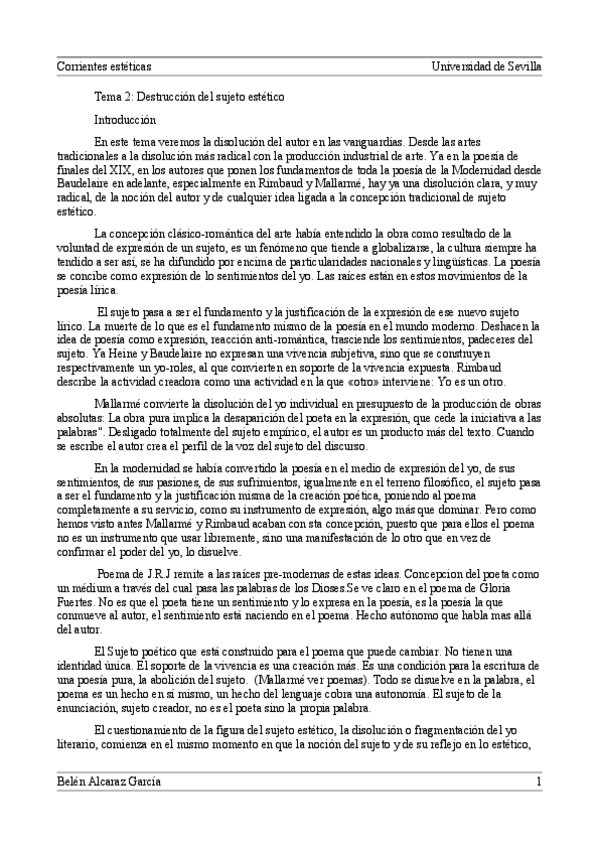 Corrientes estéticas Universidad de Sevilla

Tema 2: Destrucción del sujeto estético

Introducción

En este tema veremos la disolución del autor en las vanguardias. Desde las artes tradicionales a la disolución más radical con la producción industrial de arte. Ya en la poesía de finales del XIX, en los autores que ponen los fundamentos de toda la poesía de la Modernidad desde Baudelaire en adelante, especialmente en Rimbaud y Mallarmé, hay ya una disolución clara, y muy radical, de la noción del autor y de cualquier idea ligada a la concepción tradicional de sujeto estético.

La concepción clásico-romántica del arte había entendido la obra como resultado de la voluntad de expresión de un sujeto, es un fenómeno que tiende a globalizarse, la cultura siempre ha tendido a ser así, se ha difundido por encima de particularidades nacionales y lingüísticas. La poesía se concibe como expresión de lo sentimientos del yo. Las raíces están en estos movimientos de la poesía lírica.

El sujeto pasa a ser el fundamento y la justificación de la expresión de ese nuevo sujeto lírico. La muerte de lo que es el fundamento mismo de la poesía en el mundo moderno. Deshacen la idea de poesía como expresión, reacción anti-romántica, trasciende los sentimientos, padeceres del sujeto. Ya Heine y Baudelaire no expresan una vivencia subjetiva, sino que se construyen respectivamente un yo-roles, al que convierten en soporte de la vivencia expuesta. Rimbaud describe la actividad creadora como una actividad en la que «otro» interviene: Yo es un otro.

Mallarmé convierte la disolución del yo individual en presupuesto de la producción de obras absolutas: La obra pura implica la desaparición del poeta en la expresión, que cede la iniciativa a las palabras". Desligado totalmente del sujeto empírico, el autor es un producto más del texto. Cuando se escribe el autor crea el perfil de la voz del sujeto del discurso.

En la modernidad se había convertido la poesía en el medio de expresión del yo, de sus sentimientos, de sus pasiones, de sus sufrimientos, igualmente en el terreno filosófico, el sujeto pasa a ser el fundamento y la justificación misma de la creación poética, poniendo al poema completamente a su servicio, como su instrumento de expresión, algo más que dominar. Pero como hemos visto antes Mallarmé y Rimbaud acaban con sta concepción, puesto que para ellos el poema no es un instrumento que usar libremente, sino una manifestación de lo otro que en vez de confirmar el poder del yo, lo disuelve.

Poema de J.R.J remite a las raíces pre-modernas de estas ideas. Concepcion del poeta como un médium a través del cual pasa las palabras de los Dioses.Se ve claro en el poema de Gloria Fuertes. No es que el poeta tiene un sentimiento y lo expresa en la poesía, es la poesía la que conmueve al autor, el sentimiento está naciendo en el poema. Hecho autónomo que habla mas allá del autor.

El Sujeto poético que está construido para el poema que puede cambiar. No tienen una identidad única. El soporte de la vivencia es una creación más. Es una condición para la escritura de una poesía pura, la abolición del sujeto. (Mallarmé ver poemas). Todo se disuelve en la palabra, el poema es un hecho en sí mismo, un hecho del lenguaje cobra una autonomía. El sujeto de la enunciación, sujeto creador, no es el poeta sino la propia palabra.

El cuestionamiento de la figura del sujeto estético, la disolución o fragmentación del yo literario, comienza en el mismo momento en que la noción del sujeto y de su reflejo en lo estético,

Belén Alcaraz García 1